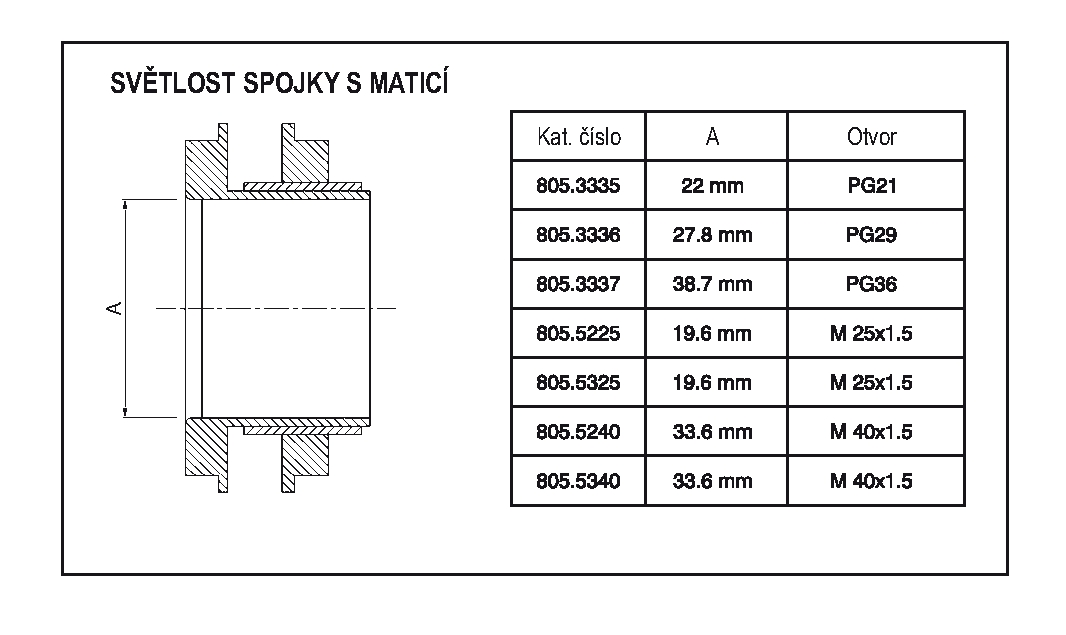 SVĚTLOST SPOJKY S MATICÍ

A

| Kat. číslo | A | Otvor |
|---|---|---|
| 805.3335 | 22 mm | PG21 |
| 805.3336 | 27.8 mm | PG29 |
| 805.3337 | 38.7 mm | PG36 |
| 805.5225 | 19.6 mm | M 25x1.5 |
| 805.5325 | 19.6 mm | M 25x1.5 |
| 805.5240 | 33.6 mm | M 40x1.5 |
| 805.5340 | 33.6 mm | M 40x1.5 |